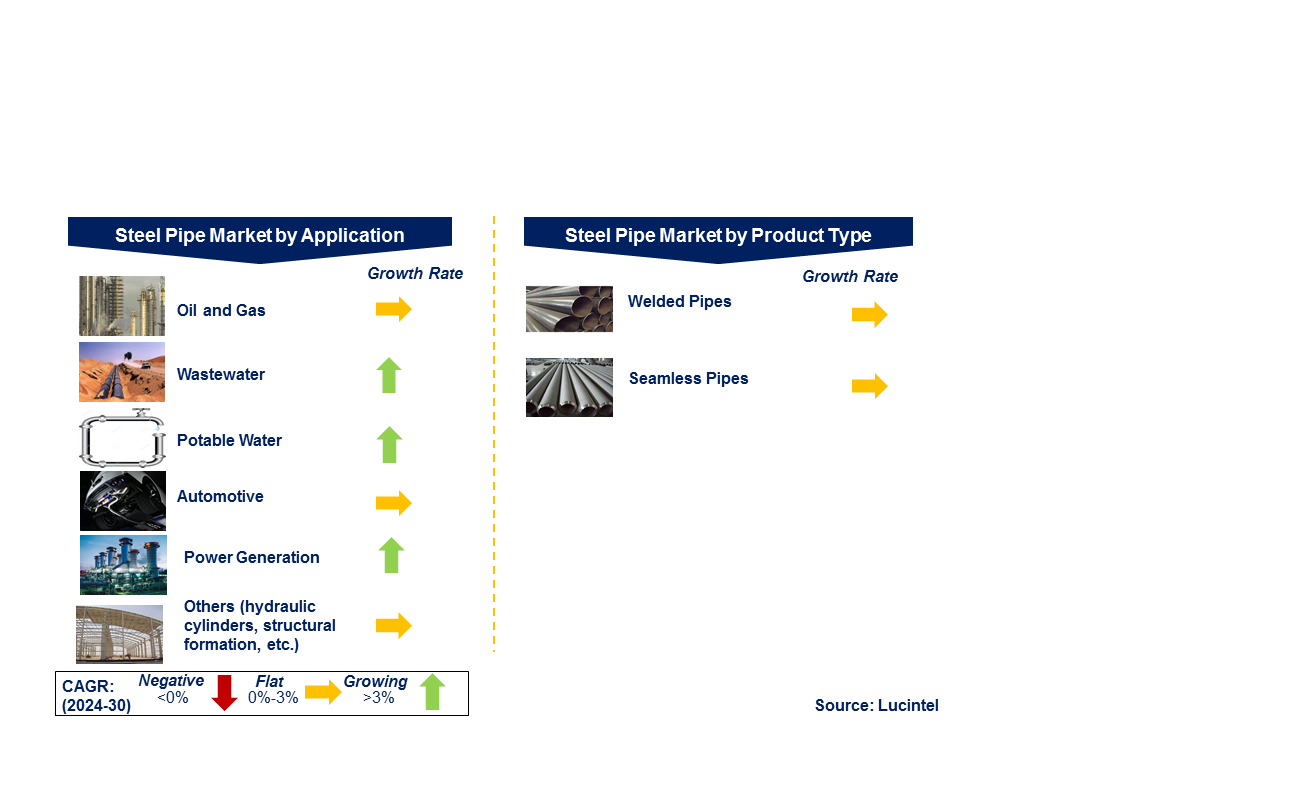 Steel Pipe Market by Application

Growth Rate

Oil and Gas

Wastewater

Potable Water

Automotive

Power Generation

Others (hydraulic cylinders, structural formation, etc.)

CAGR: (2024-30)
Negative <0%
Flat 0%-3%
Growing >3%

Steel Pipe Market by Product Type

Growth Rate

Welded Pipes

Seamless Pipes

Source: Lucintel